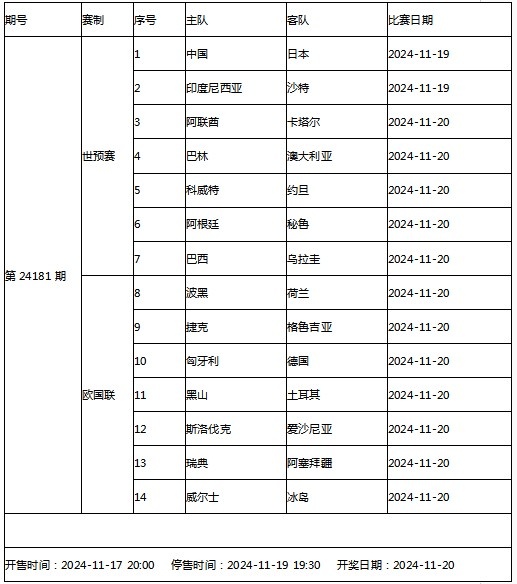 | 期号 | 赛制 | 序号 | 主队 | 客队 | 比赛日期 |
|---|---|---|---|---|---|
| 第 24181 期 | 世预赛 | 1 | 中国 | 日本 | 2024-11-19 |
| | | 2 | 印度尼西亚 | 沙特 | 2024-11-19 |
| | | 3 | 阿联酋 | 卡塔尔 | 2024-11-20 |
| | | 4 | 巴林 | 澳大利亚 | 2024-11-20 |
| | | 5 | 科威特 | 约旦 | 2024-11-20 |
| | | 6 | 阿根廷 | 秘鲁 | 2024-11-20 |
| | | 7 | 巴西 | 乌拉圭 | 2024-11-20 |
| | 欧国联 | 8 | 波黑 | 荷兰 | 2024-11-20 |
| | | 9 | 捷克 | 格鲁吉亚 | 2024-11-20 |
| | | 10 | 匈牙利 | 德国 | 2024-11-20 |
| | | 11 | 黑山 | 土耳其 | 2024-11-20 |
| | | 12 | 斯洛伐克 | 爱沙尼亚 | 2024-11-20 |
| | | 13 | 瑞典 | 阿塞拜疆 | 2024-11-20 |
| | | 14 | 威尔士 | 冰岛 | 2024-11-20 |

开售时间：2024-11-17 20:00 停售时间：2024-11-19 19:30 开奖日期：2024-11-20